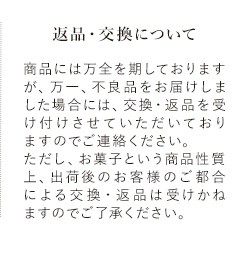 返品・交換について

商品には万全を期しておりますが、万一、不良品をお届けしました場合には、交換・返品を受け付けさせていただいておりますのでご連絡ください。
ただし、お菓子という商品性質上、出荷後のお客様のご都合による交換・返品は受けかねますのでご了承ください。